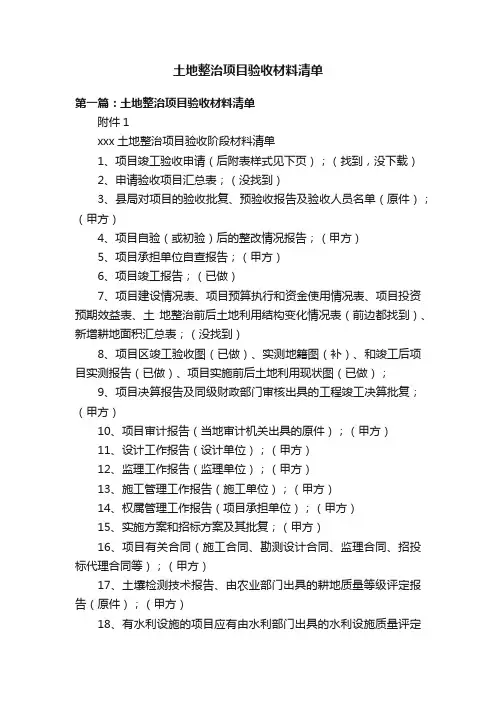 土地整治项目验收材料清单

第一篇：土地整治项目验收材料清单

附件 1

xxx 土地整治项目验收阶段材料清单

1、项目竣工验收申请（后附表样式见下页）；（找到，没下载）

2、申请验收项目汇总表；（没找到）

3、县局对项目的验收批复、预验收报告及验收人员名单（原件）；（甲方）

4、项目自验（或初验）后的整改情况报告；（甲方）

5、项目承担单位自查报告；（甲方）

6、项目竣工报告；（已做）

7、项目建设情况表、项目预算执行和资金使用情况表、项目投资预期效益表、土 地整治前后土地利用结构变化情况表（前边都找到）、新增耕地面积汇总表；（没找到）

8、项目区竣工验收图（已做）、实测地籍图（补）、和竣工后项目实测报告（已做）、项目实施前后土地利用现状图（已做）；

9、项目决算报告及同级财政部门审核出具的工程竣工决算批复；（甲方）

10、项目审计报告（当地审计机关出具的原件）；（甲方）

11、设计工作报告（设计单位）；（甲方）

12、监理工作报告（监理单位）；（甲方）

13、施工管理工作报告（施工单位）；（甲方）

14、权属管理工作报告（项目承担单位）；（甲方）

15、实施方案和招标方案及其批复；（甲方）

16、项目有关合同（施工合同、勘测设计合同、监理合同、招投标代理合同等）；（甲方）

17、土壤检测技术报告、由农业部门出具的耕地质量等级评定报告（原件）；（甲方）

18、有水利设施的项目应有由水利部门出具的水利设施质量评定